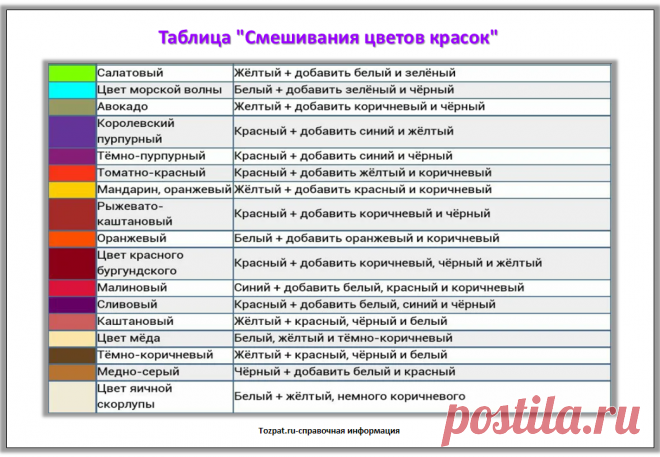 Таблица "Смешивания цветов красок"

| | | |
|---|---|---|
| | Салатовый | Жёлтый + добавить белый и зелёный |
| | Цвет морской волны | Белый + добавить зелёный и чёрный |
| | Авокадо | Желтый + добавить коричневый и чёрный |
| | Королевский пурпурный | Красный + добавить синий и жёлтый |
| | Тёмно-пурпурный | Красный + добавить синий и чёрный |
| | Томатно-красный | Красный + добавить жёлтый и коричневый |
| | Мандарин, оранжевый | Жёлтый + добавить красный и коричневый |
| | Рыжевато-каштановый | Красный + добавить коричневый и чёрный |
| | Оранжевый | Белый + добавить оранжевый и коричневый |
| | Цвет красного бургундского | Красный + добавить коричневый, чёрный и жёлтый |
| | Малиновый | Синий + добавить белый, красный и коричневый |
| | Сливовый | Красный + добавить белый, синий и чёрный |
| | Каштановый | Жёлтый + красный, чёрный и белый |
| | Цвет мёда | Белый, жёлтый и тёмно-коричневый |
| | Тёмно-коричневый | Жёлтый + красный, чёрный и белый |
| | Медно-серый | Чёрный + добавить белый и красный |
| | Цвет яичной скорлупы | Белый + жёлтый, немного коричневого |

Tozpat.ru-справочная информация

postila.ru